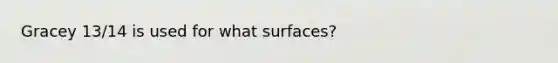 Gracey 13/14 is used for what surfaces?